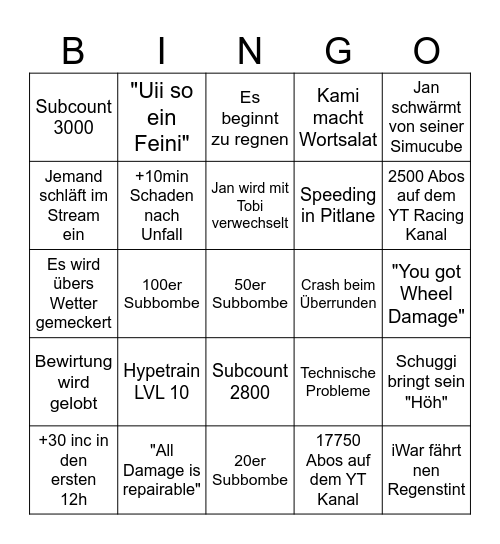 | B | I | N | G | O |
|---|---|---|---|---|
| Subcount 3000 | "Uii so ein Feini" | Es beginnt zu regnen | Kami macht Wortsalat | Jan schwärmt von seiner Simucube |
| Jemand schläft im Stream ein | +10min Schaden nach Unfall | Jan wird mit Tobi verwechselt | Speeding in Pitlane | 2500 Abos auf dem YT Racing Kanal |
| Es wird übers Wetter gemeckert | 100er Subbombe | 50er Subbombe | Crash beim Überrunden | "You got Wheel Damage" |
| Bewirtung wird gelobt | Hypetrain LVL 10 | Subcount 2800 | Technische Probleme | Schuggi bringt sein "Höh" |
| +30 inc in den ersten 12h | "All Damage is repairable" | 20er Subbombe | 17750 Abos auf dem YT Kanal | iWar fährt nen Regenstint |